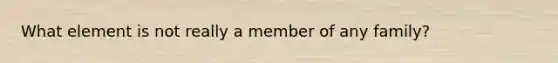 What element is not really a member of any family?